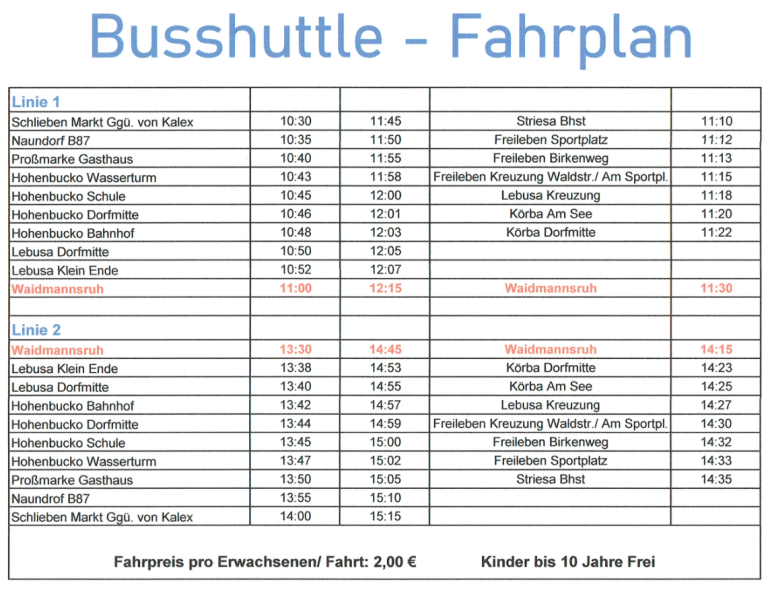 Busshuttle - Fahrplan

| Linie 1 | | | | |
|---|---|---|---|---|
| Schlieben Markt Ggü. von Kalex | 10:30 | 11:45 | Striesa Bhst | 11:10 |
| Naundorf B87 | 10:35 | 11:50 | Freileben Sportplatz | 11:12 |
| Proßmarke Gasthaus | 10:40 | 11:55 | Freileben Birkenweg | 11:13 |
| Hohenbucko Wasserturm | 10:43 | 11:58 | Freileben Kreuzung Waldstr./ Am Sportpl. | 11:15 |
| Hohenbucko Schule | 10:45 | 12:00 | Lebusa Kreuzung | 11:18 |
| Hohenbucko Dorfmitte | 10:46 | 12:01 | Körba Am See | 11:20 |
| Hohenbucko Bahnhof | 10:48 | 12:03 | Körba Dorfmitte | 11:22 |
| Lebusa Dorfmitte | 10:50 | 12:05 | | |
| Lebusa Klein Ende | 10:52 | 12:07 | | |
| Waidmannsruh | 11:00 | 12:15 | Waidmannsruh | 11:30 |
| | | | | |
| Linie 2 | | | | |
| Waidmannsruh | 13:30 | 14:45 | Waidmannsruh | 14:15 |
| Lebusa Klein Ende | 13:38 | 14:53 | Körba Dorfmitte | 14:23 |
| Lebusa Dorfmitte | 13:40 | 14:55 | Körba Am See | 14:25 |
| Hohenbucko Bahnhof | 13:42 | 14:57 | Lebusa Kreuzung | 14:27 |
| Hohenbucko Dorfmitte | 13:44 | 14:59 | Freileben Kreuzung Waldstr./ Am Sportpl. | 14:30 |
| Hohenbucko Schule | 13:45 | 15:00 | Freileben Birkenweg | 14:32 |
| Hohenbucko Wasserturm | 13:47 | 15:02 | Freileben Sportplatz | 14:33 |
| Proßmarke Gasthaus | 13:50 | 15:05 | Striesa Bhst | 14:35 |
| Naundrof B87 | 13:55 | 15:10 | | |
| Schlieben Markt Ggü. von Kalex | 14:00 | 15:15 | | |

Fahrpreis pro Erwachsenen/ Fahrt: 2,00 €     Kinder bis 10 Jahre Frei